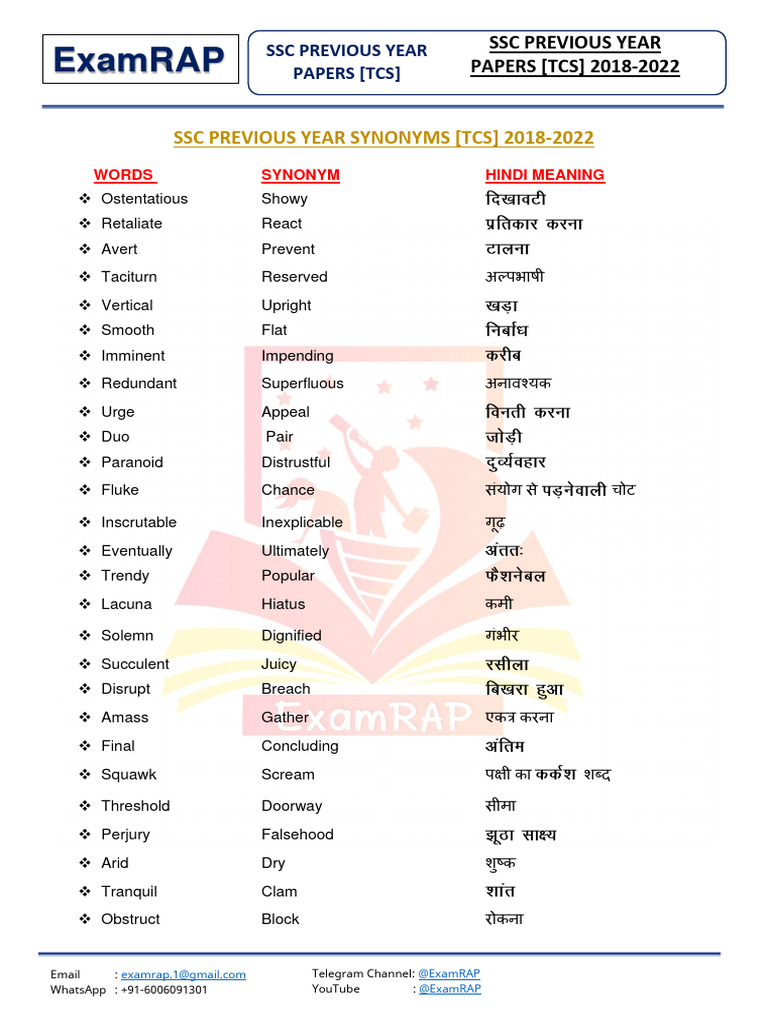 ExamRAP

SSC PREVIOUS YEAR PAPERS [TCS]

SSC PREVIOUS YEAR PAPERS [TCS] 2018-2022

SSC PREVIOUS YEAR SYNONYMS [TCS] 2018-2022

| WORDS | SYNONYM | HINDI MEANING |
|---|---|---|
| ❖ Ostentatious | Showy | दिखावटी |
| ❖ Retaliate | React | प्रतिकार करना |
| ❖ Avert | Prevent | टालना |
| ❖ Taciturn | Reserved | अल्पभाषी |
| ❖ Vertical | Upright | खड़ा |
| ❖ Smooth | Flat | निर्बाध |
| ❖ Imminent | Impending | करीब |
| ❖ Redundant | Superfluous | अनावश्यक |
| ❖ Urge | Appeal | विनती करना |
| ❖ Duo | Pair | जोड़ी |
| ❖ Paranoid | Distrustful | दुर्व्यवहार |
| ❖ Fluke | Chance | संयोग से पड़नेवाली चोट |
| ❖ Inscrutable | Inexplicable | गूढ़ |
| ❖ Eventually | Ultimately | अंततः |
| ❖ Trendy | Popular | फैशनेबल |
| ❖ Lacuna | Hiatus | कमी |
| ❖ Solemn | Dignified | गंभीर |
| ❖ Succulent | Juicy | रसीला |
| ❖ Disrupt | Breach | बिखरा हुआ |
| ❖ Amass | Gather | एकत्र करना |
| ❖ Final | Concluding | अंतिम |
| ❖ Squawk | Scream | पक्षी का कर्कश शब्द |
| ❖ Threshold | Doorway | सीमा |
| ❖ Perjury | Falsehood | झूठा साक्ष्य |
| ❖ Arid | Dry | शुष्क |
| ❖ Tranquil | Clam | शांत |
| ❖ Obstruct | Block | रोकना |

ExamRAP

Email : examrap.1@gmail.com
WhatsApp : +91-6006091301
Telegram Channel: @ExamRAP
YouTube : @ExamRAP